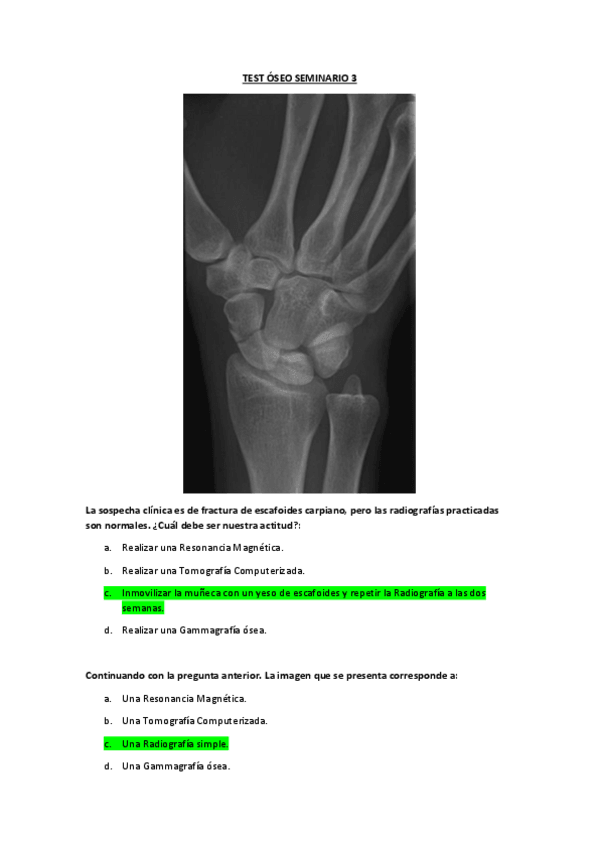 TEST ÓSEO SEMINARIO 3

La sospecha clínica es de fractura de escafoides carpiano, pero las radiografías practicadas son normales. ¿Cuál debe ser nuestra actitud?:

a. Realizar una Resonancia Magnética.

b. Realizar una Tomografía Computerizada.

c. Inmovilizar la muñeca con un yeso de escafoides y repetir la Radiografía a las dos semanas.

d. Realizar una Gammagrafía ósea.

Continuando con la pregunta anterior. La imagen que se presenta corresponde a:

a. Una Resonancia Magnética.

b. Una Tomografía Computerizada.

c. Una Radiografía simple.

d. Una Gammagrafía ósea.